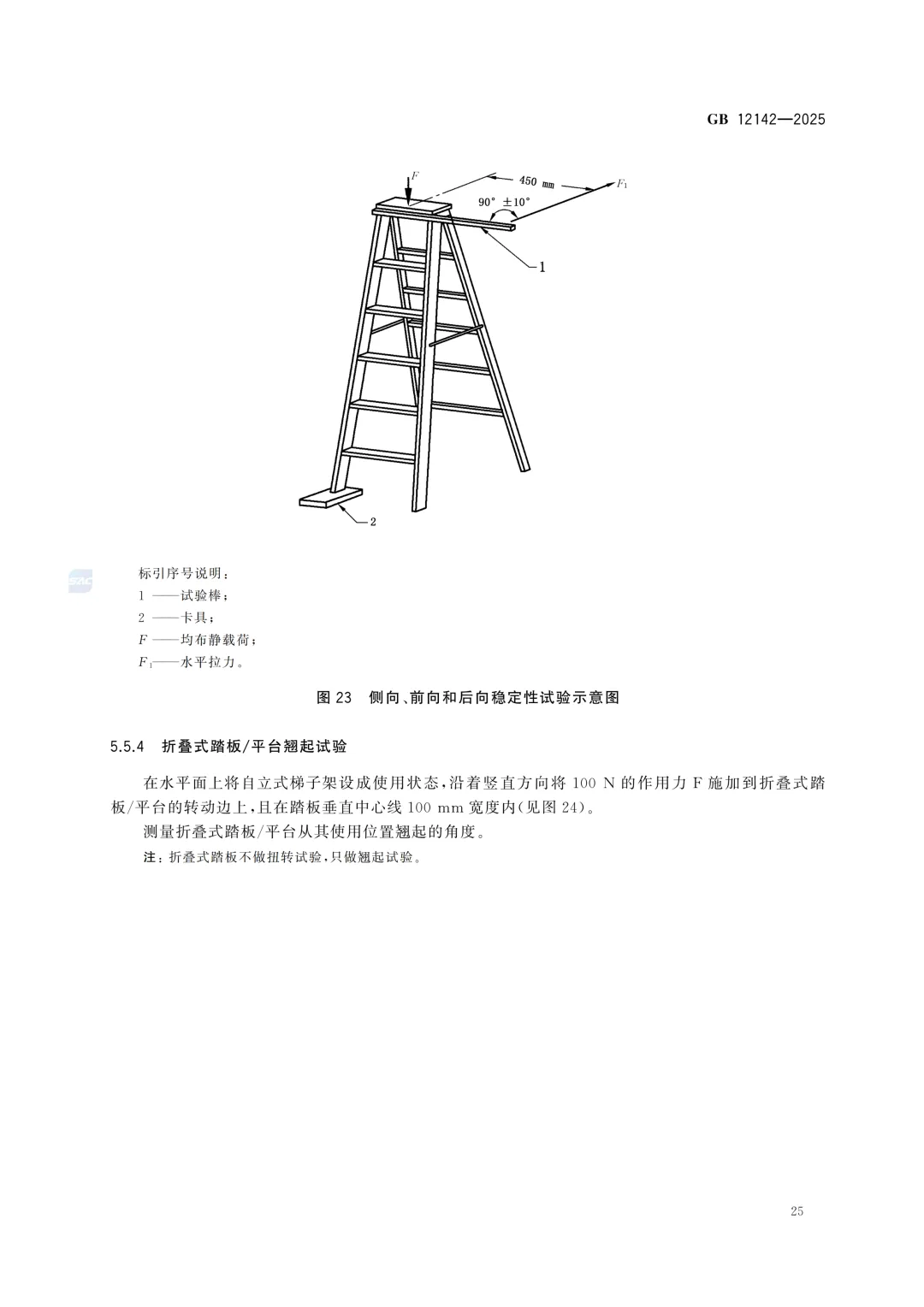 GB 12142—2025

$F$

450 mm

$F_1$

90° ±10°

1

2

SAC

标引序号说明：

1 ——试验棒；

2 ——卡具；

$F$ ——均布静载荷；

$F_1$——水平拉力。

图 23 侧向、前向和后向稳定性试验示意图

5.5.4 折叠式踏板/平台翘起试验

在水平面上将自立式梯子架设成使用状态，沿着竖直方向将 100 N 的作用力 F 施加到折叠式踏板/平台的转动边上，且在踏板垂直中心线 100 mm 宽度内(见图 24)。

测量折叠式踏板/平台从其使用位置翘起的角度。

注：折叠式踏板不做扭转试验，只做翘起试验。

25